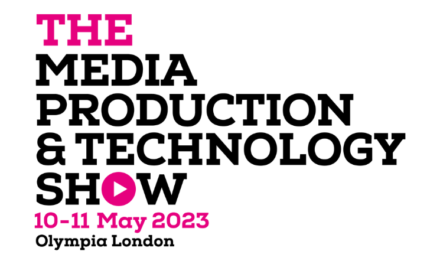 THE
MEDIA
PRODUCTION
& TECHNOLOGY
SHOW
10-11 May 2023
Olympia London